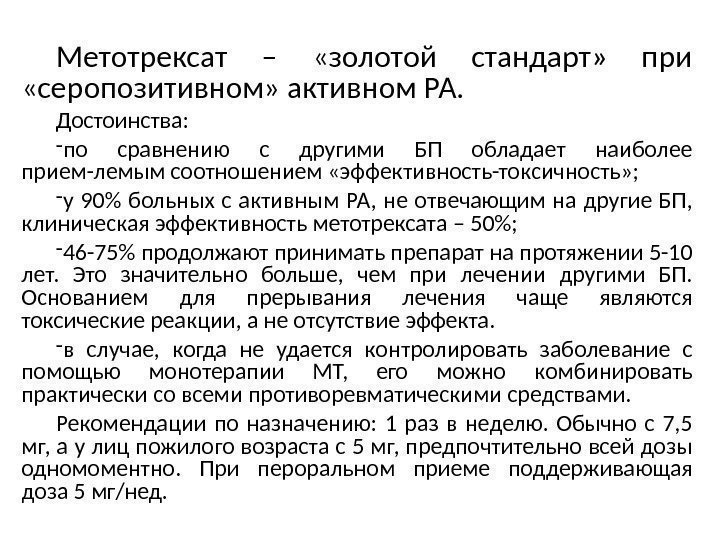 Метотрексат – «золотой стандарт» при «серопозитивном» активном РА.

Достоинства:

-по сравнению с другими БП обладает наиболее прием-лемым соотношением «эффективность-токсичность»;

-у 90% больных с активным РА, не отвечающим на другие БП, клиническая эффективность метотрексата – 50%;

-46-75% продолжают принимать препарат на протяжении 5-10 лет. Это значительно больше, чем при лечении другими БП. Основанием для прерывания лечения чаще являются токсические реакции, а не отсутствие эффекта.

-в случае, когда не удается контролировать заболевание с помощью монотерапии МТ, его можно комбинировать практически со всеми противоревматическими средствами.

Рекомендации по назначению: 1 раз в неделю. Обычно с 7,5 мг, а у лиц пожилого возраста с 5 мг, предпочтительно всей дозы одномоментно. При пероральном приеме поддерживающая доза 5 мг/нед.